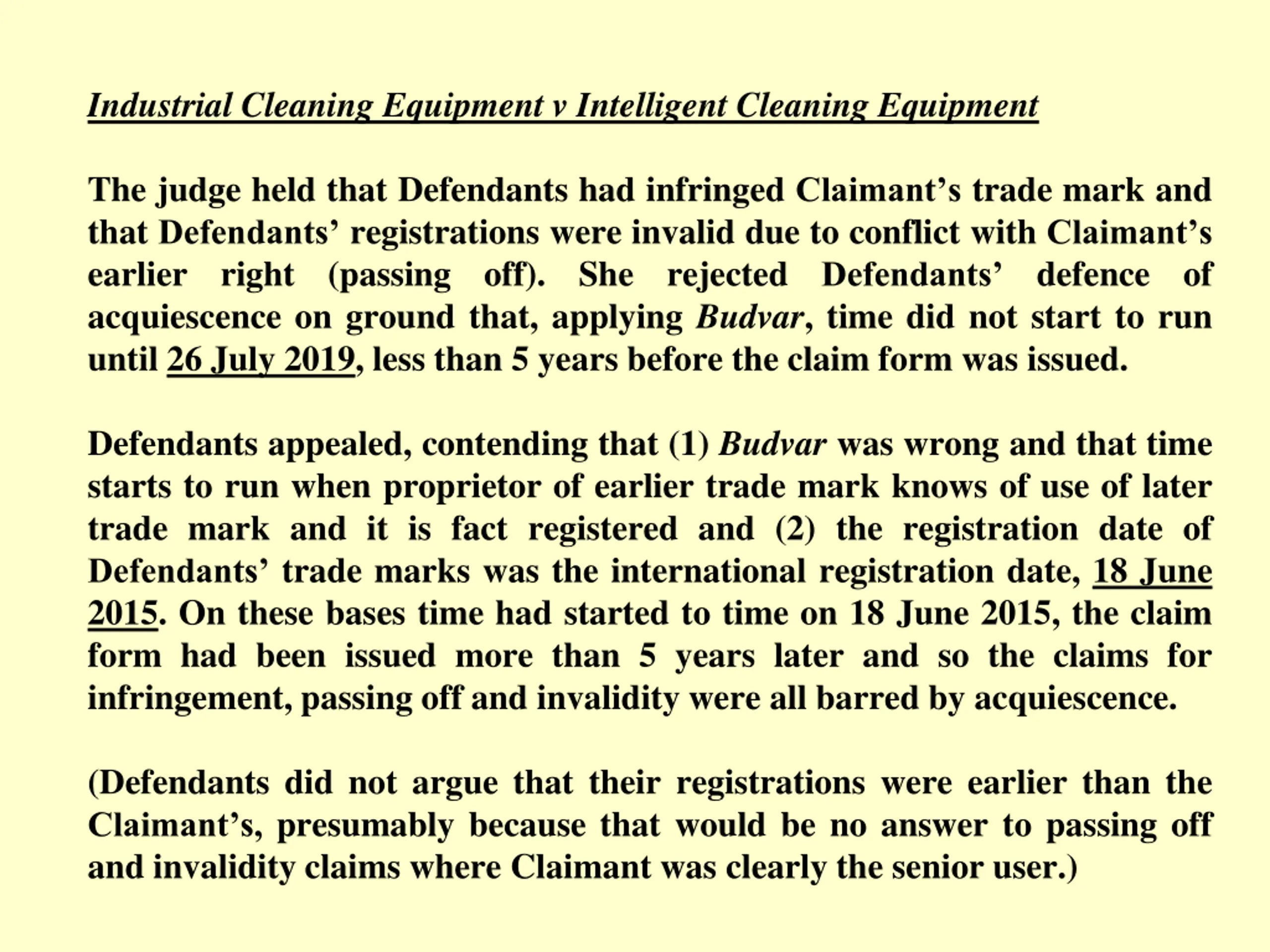 Industrial Cleaning Equipment v Intelligent Cleaning Equipment

The judge held that Defendants had infringed Claimant’s trade mark and that Defendants’ registrations were invalid due to conflict with Claimant’s earlier right (passing off). She rejected Defendants’ defence of acquiescence on ground that, applying Budvar, time did not start to run until 26 July 2019, less than 5 years before the claim form was issued.

Defendants appealed, contending that (1) Budvar was wrong and that time starts to run when proprietor of earlier trade mark knows of use of later trade mark and it is fact registered and (2) the registration date of Defendants’ trade marks was the international registration date, 18 June 2015. On these bases time had started to time on 18 June 2015, the claim form had been issued more than 5 years later and so the claims for infringement, passing off and invalidity were all barred by acquiescence.

(Defendants did not argue that their registrations were earlier than the Claimant’s, presumably because that would be no answer to passing off and invalidity claims where Claimant was clearly the senior user.)